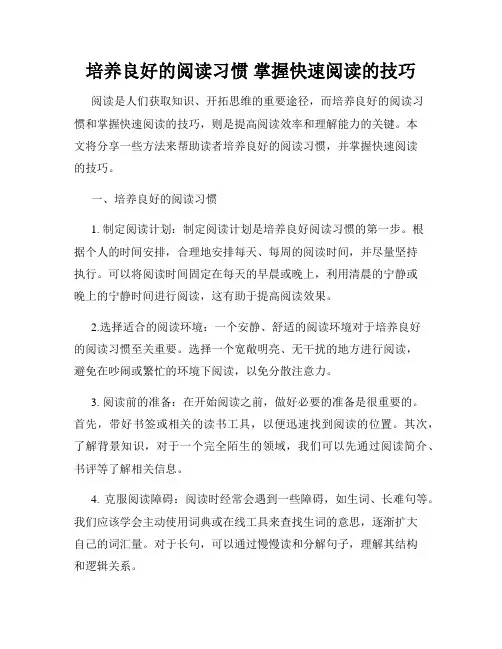 培养良好的阅读习惯 掌握快速阅读的技巧

阅读是人们获取知识、开拓思维的重要途径，而培养良好的阅读习惯和掌握快速阅读的技巧，则是提高阅读效率和理解能力的关键。本文将分享一些方法来帮助读者培养良好的阅读习惯，并掌握快速阅读的技巧。

一、培养良好的阅读习惯

1. 制定阅读计划：制定阅读计划是培养良好阅读习惯的第一步。根据个人的时间安排，合理地安排每天、每周的阅读时间，并尽量坚持执行。可以将阅读时间固定在每天的早晨或晚上，利用清晨的宁静或晚上的宁静时间进行阅读，这有助于提高阅读效果。

2.选择适合的阅读环境：一个安静、舒适的阅读环境对于培养良好的阅读习惯至关重要。选择一个宽敞明亮、无干扰的地方进行阅读，避免在吵闹或繁忙的环境下阅读，以免分散注意力。

3. 阅读前的准备：在开始阅读之前，做好必要的准备是很重要的。首先，带好书签或相关的读书工具，以便迅速找到阅读的位置。其次，了解背景知识，对于一个完全陌生的领域，我们可以先通过阅读简介、书评等了解相关信息。

4. 克服阅读障碍：阅读时经常会遇到一些障碍，如生词、长难句等。我们应该学会主动使用词典或在线工具来查找生词的意思，逐渐扩大自己的词汇量。对于长句，可以通过慢慢读和分解句子，理解其结构和逻辑关系。